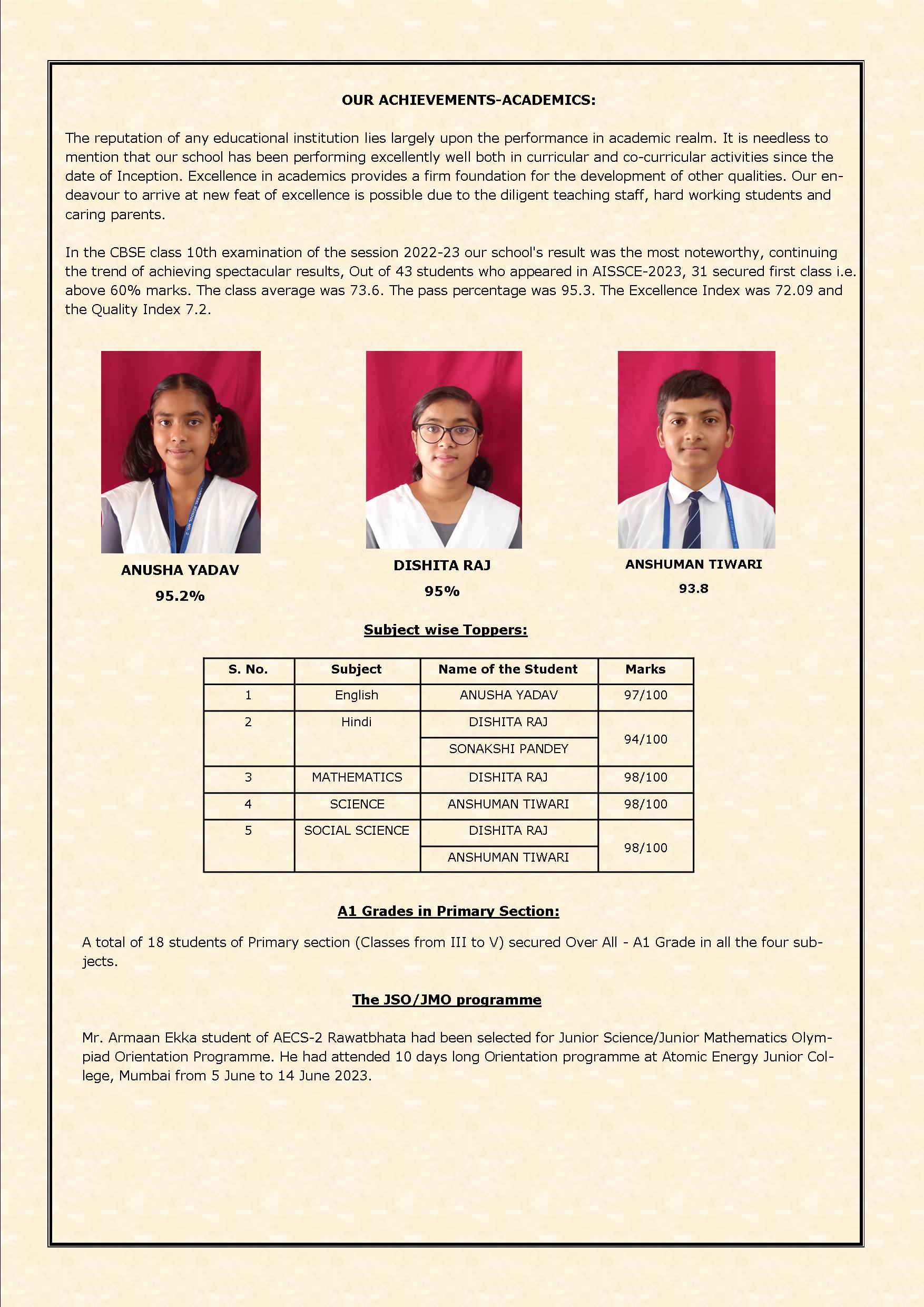 OUR ACHIEVEMENTS-ACADEMICS:

The reputation of any educational institution lies largely upon the performance in academic realm. It is needless to mention that our school has been performing excellently well both in curricular and co-curricular activities since the date of Inception. Excellence in academics provides a firm foundation for the development of other qualities. Our endeavour to arrive at new feat of excellence is possible due to the diligent teaching staff, hard working students and caring parents.

In the CBSE class 10th examination of the session 2022-23 our school's result was the most noteworthy, continuing the trend of achieving spectacular results, Out of 43 students who appeared in AISSCE-2023, 31 secured first class i.e. above 60% marks. The class average was 73.6. The pass percentage was 95.3. The Excellence Index was 72.09 and the Quality Index 7.2.

ANUSHA YADAV
95.2%

DISHITA RAJ
95%

ANSHUMAN TIWARI
93.8

Subject wise Toppers:

| S. No. | Subject | Name of the Student | Marks |
|---|---|---|---|
| 1 | English | ANUSHA YADAV | 97/100 |
| 2 | Hindi | DISHITA RAJ | 94/100 |
| | | SONAKSHI PANDEY | |
| 3 | MATHEMATICS | DISHITA RAJ | 98/100 |
| 4 | SCIENCE | ANSHUMAN TIWARI | 98/100 |
| 5 | SOCIAL SCIENCE | DISHITA RAJ | 98/100 |
| | | ANSHUMAN TIWARI | |

A1 Grades in Primary Section:

A total of 18 students of Primary section (Classes from III to V) secured Over All - A1 Grade in all the four subjects.

The JSO/JMO programme

Mr. Armaan Ekka student of AECS-2 Rawatbhata had been selected for Junior Science/Junior Mathematics Olympiad Orientation Programme. He had attended 10 days long Orientation programme at Atomic Energy Junior College, Mumbai from 5 June to 14 June 2023.